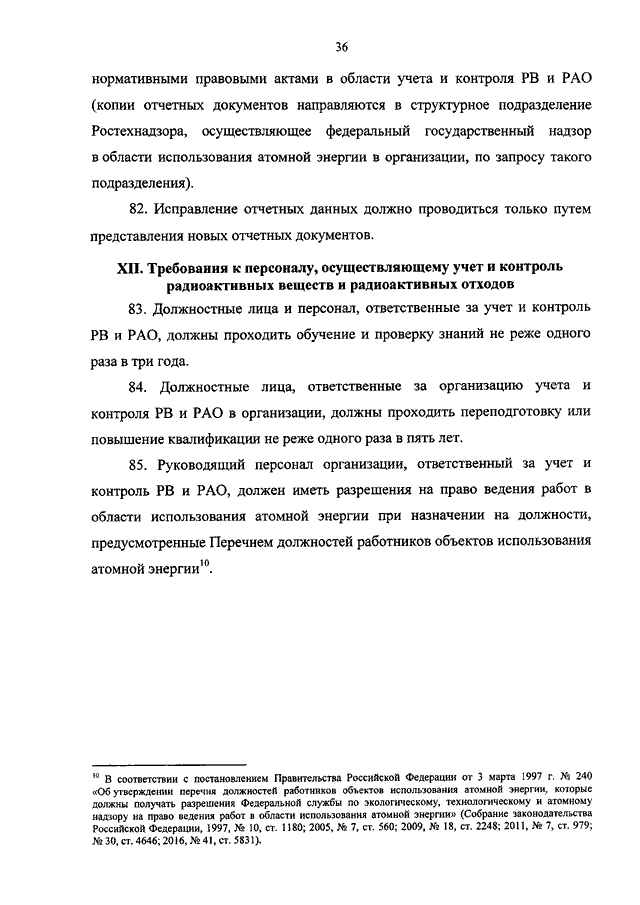 36

нормативными правовыми актами в области учета и контроля РВ и РАО (копии отчетных документов направляются в структурное подразделение Ростехнадзора, осуществляющее федеральный государственный надзор в области использования атомной энергии в организации, по запросу такого подразделения).

82. Исправление отчетных данных должно проводиться только путем представления новых отчетных документов.

XII. Требования к персоналу, осуществляющему учет и контроль радиоактивных веществ и радиоактивных отходов

83. Должностные лица и персонал, ответственные за учет и контроль РВ и РАО, должны проходить обучение и проверку знаний не реже одного раза в три года.

84. Должностные лица, ответственные за организацию учета и контроля РВ и РАО в организации, должны проходить переподготовку или повышение квалификации не реже одного раза в пять лет.

85. Руководящий персонал организации, ответственный за учет и контроль РВ и РАО, должен иметь разрешения на право ведения работ в области использования атомной энергии при назначении на должности, предусмотренные Перечнем должностей работников объектов использования атомной энергии$^{10}$.

$^{10}$ В соответствии с постановлением Правительства Российской Федерации от 3 марта 1997 г. № 240 «Об утверждении перечня должностей работников объектов использования атомной энергии, которые должны получать разрешения Федеральной службы по экологическому, технологическому и атомному надзору на право ведения работ в области использования атомной энергии» (Собрание законодательства Российской Федерации, 1997, № 10, ст. 1180; 2005, № 7, ст. 560; 2009, № 18, ст. 2248; 2011, № 7, ст. 979; № 30, ст. 4646; 2016, № 41, ст. 5831).